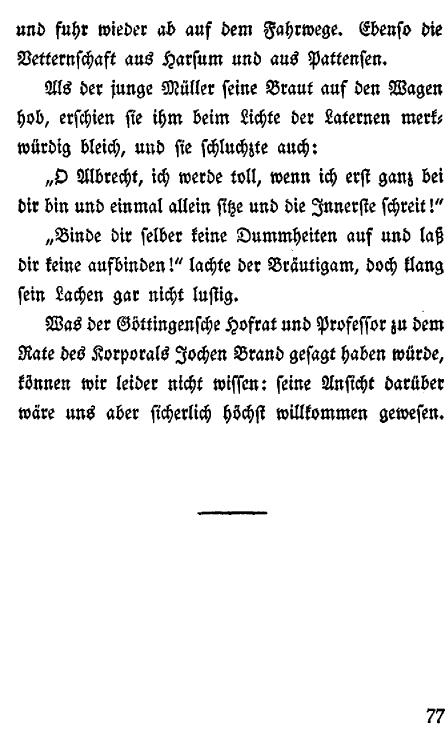 und fuhr wieder ab auf dem Fahrwege. Ebenso die Vetternschaft aus Harsum und aus Pattensen.

Als der junge Müller seine Braut auf den Wagen hob, erschien sie ihm beim Lichte der Laternen merkwürdig bleich, und sie schluchzte auch:

„O Albrecht, ich werde toll, wenn ich erst ganz bei dir bin und einmal allein sitze und die Innerste schreit!"

„Binde dir selber keine Dummheiten auf und laß dir keine aufbinden!" lachte der Bräutigam, doch klang sein Lachen gar nicht lustig.

Was der Göttingensche Hofrat und Professor zu dem Rate des Korporals Jochen Brand gesagt haben würde, können wir leider nicht wissen: seine Ansicht darüber wäre uns aber sicherlich höchst willkommen gewesen.

77